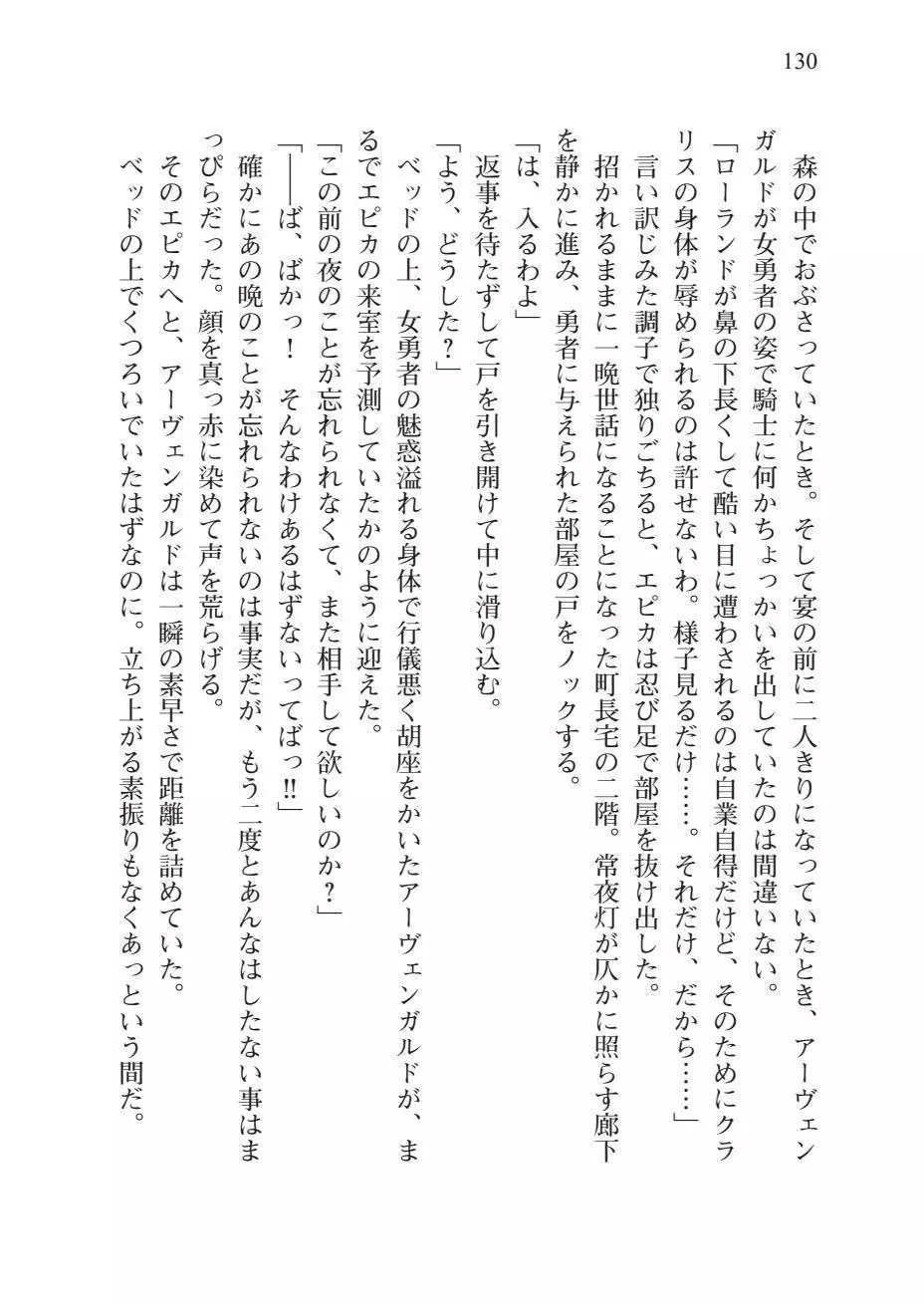 130

森の中でおぶさっていたとき。そして宴の前に二人きりになっていたとき、アーヴェンガルドが女勇者の姿で騎士に何かちょっかいを出していたのは間違いない。

「ローランドが鼻の下長くして酷い目に遭わされるのは自業自得だけど、そのためにクラリスの身体が辱められるのは許せないわ。様子見るだけ……。それだけ、だから……」

言い訳じみた調子で独りごちると、エピカは忍び足で部屋を抜け出した。

招かれるままに一晩世話になることになった町長宅の二階。常夜灯が仄かに照らす廊下を静かに進み、勇者に与えられた部屋の戸をノックする。

「は、入るわよ」

返事を待たずして戸を引き開けて中に滑り込む。

「よう、どうした？」

ベッドの上、女勇者の魅惑溢れる身体で行儀悪く胡座をかいたアーヴェンガルドが、まるでエピカの来室を予測していたかのように迎えた。

「この前の夜のことが忘れられなくて、また相手して欲しいのか？」

「——ば、ばかっ！　そんなわけあるはずないってばっ!!」

確かにあの晩のことが忘れられないのは事実だが、もう二度とあんなはしたない事はまっぴらだった。顔を真っ赤に染めて声を荒らげる。

そのエピカへと、アーヴェンガルドは一瞬の素早さで距離を詰めていた。

ベッドの上でくつろいでいたはずなのに。立ち上がる素振りもなくあっという間だ。